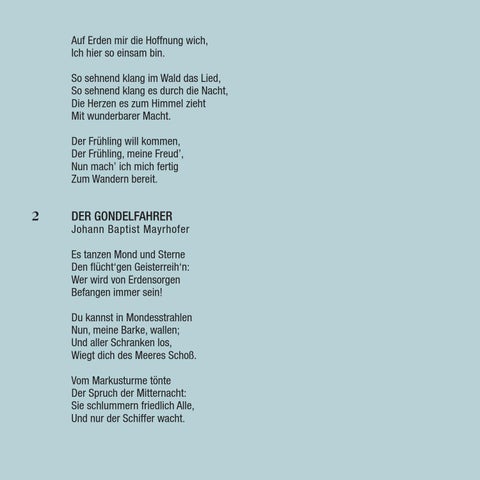 Auf Erden mir die Hoffnung wich,
Ich hier so einsam bin.

So sehnend klang im Wald das Lied,
So sehnend klang es durch die Nacht,
Die Herzen es zum Himmel zieht
Mit wunderbarer Macht.

Der Frühling will kommen,
Der Frühling, meine Freud',
Nun mach' ich mich fertig
Zum Wandern bereit.

2

DER GONDELFAHRER
Johann Baptist Mayrhofer

Es tanzen Mond und Sterne
Den flücht'gen Geisterreih'n:
Wer wird von Erdensorgen
Befangen immer sein!

Du kannst in Mondesstrahlen
Nun, meine Barke, wallen;
Und aller Schranken los,
Wiegt dich des Meeres Schoß.

Vom Markusturme tönte
Der Spruch der Mitternacht:
Sie schlummern friedlich Alle,
Und nur der Schiffer wacht.